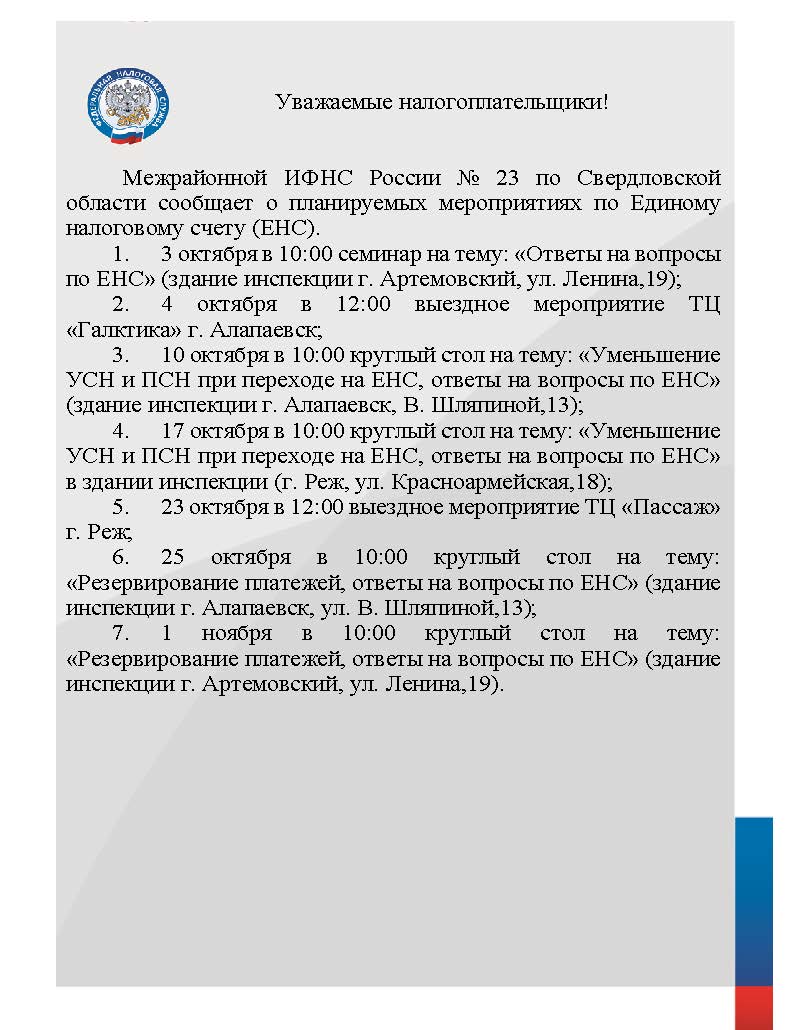 ФЕДЕРАЛЬНАЯ НАЛОГОВАЯ СЛУЖБА

Уважаемые налогоплательщики!

Межрайонной ИФНС России № 23 по Свердловской области сообщает о планируемых мероприятиях по Единому налоговому счету (ЕНС).

1. 3 октября в 10:00 семинар на тему: «Ответы на вопросы по ЕНС» (здание инспекции г. Артемовский, ул. Ленина,19);

2. 4 октября в 12:00 выездное мероприятие ТЦ «Галктика» г. Алапаевск;

3. 10 октября в 10:00 круглый стол на тему: «Уменьшение УСН и ПСН при переходе на ЕНС, ответы на вопросы по ЕНС» (здание инспекции г. Алапаевск, В. Шляпиной,13);

4. 17 октября в 10:00 круглый стол на тему: «Уменьшение УСН и ПСН при переходе на ЕНС, ответы на вопросы по ЕНС» в здании инспекции (г. Реж, ул. Красноармейская,18);

5. 23 октября в 12:00 выездное мероприятие ТЦ «Пассаж» г. Реж;

6. 25 октября в 10:00 круглый стол на тему: «Резервирование платежей, ответы на вопросы по ЕНС» (здание инспекции г. Алапаевск, ул. В. Шляпиной,13);

7. 1 ноября в 10:00 круглый стол на тему: «Резервирование платежей, ответы на вопросы по ЕНС» (здание инспекции г. Артемовский, ул. Ленина,19).